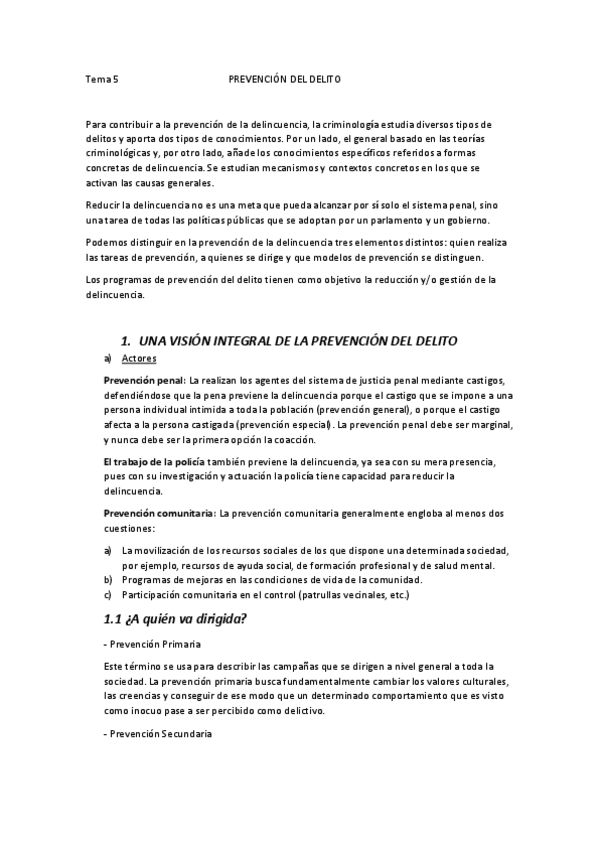 Tema 5 PREVENCIÓN DEL DELITO

Para contribuir a la prevención de la delincuencia, la criminología estudia diversos tipos de delitos y aporta dos tipos de conocimientos. Por un lado, el general basado en las teorías criminológicas y, por otro lado, añade los conocimientos específicos referidos a formas concretas de delincuencia. Se estudian mecanismos y contextos concretos en los que se activan las causas generales.

Reducir la delincuencia no es una meta que pueda alcanzar por sí solo el sistema penal, sino una tarea de todas las políticas públicas que se adoptan por un parlamento y un gobierno.

Podemos distinguir en la prevención de la delincuencia tres elementos distintos: quien realiza las tareas de prevención, a quienes se dirige y que modelos de prevención se distinguen.

Los programas de prevención del delito tienen como objetivo la reducción y/o gestión de la delincuencia.

1. UNA VISIÓN INTEGRAL DE LA PREVENCIÓN DEL DELITO

a) Actores

Prevención penal: La realizan los agentes del sistema de justicia penal mediante castigos, defendiéndose que la pena previene la delincuencia porque el castigo que se impone a una persona individual intimida a toda la población (prevención general), o porque el castigo afecta a la persona castigada (prevención especial). La prevención penal debe ser marginal, y nunca debe ser la primera opción la coacción.

El trabajo de la policía también previene la delincuencia, ya sea con su mera presencia, pues con su investigación y actuación la policía tiene capacidad para reducir la delincuencia.

Prevención comunitaria: La prevención comunitaria generalmente engloba al menos dos cuestiones:

a) La movilización de los recursos sociales de los que dispone una determinada sociedad, por ejemplo, recursos de ayuda social, de formación profesional y de salud mental.
b) Programas de mejoras en las condiciones de vida de la comunidad.
c) Participación comunitaria en el control (patrullas vecinales, etc.)

1.1 ¿A quién va dirigida?

- Prevención Primaria

Este término se usa para describir las campañas que se dirigen a nivel general a toda la sociedad. La prevención primaria busca fundamentalmente cambiar los valores culturales, las creencias y conseguir de ese modo que un determinado comportamiento que es visto como inocuo pase a ser percibido como delictivo.

- Prevención Secundaria